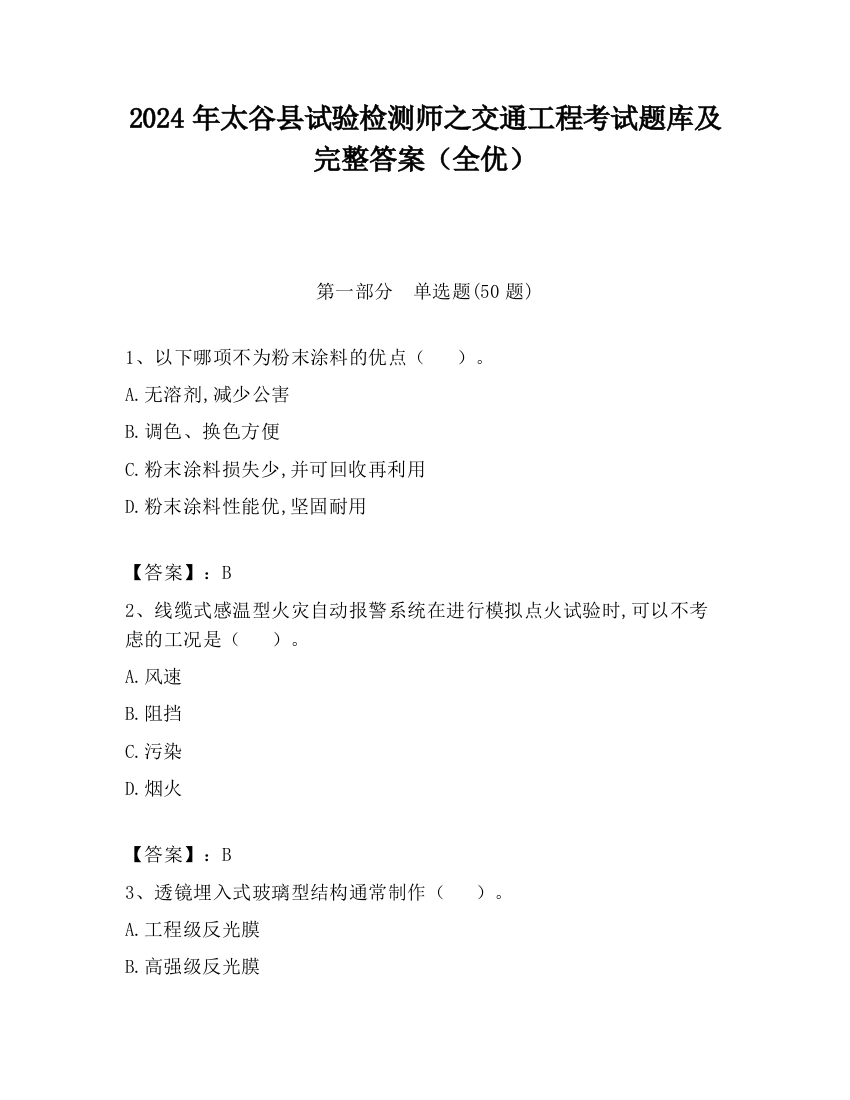 2024 年太谷县试验检测师之交通工程考试题库及完整答案（全优）

第一部分　单选题(50 题)

1、以下哪项不为粉末涂料的优点（　　）。

A.无溶剂,减少公害

B.调色、换色方便

C.粉末涂料损失少,并可回收再利用

D.粉末涂料性能优,坚固耐用

【答案】：B

2、线缆式感温型火灾自动报警系统在进行模拟点火试验时,可以不考虑的工况是（　　）。

A.风速

B.阻挡

C.污染

D.烟火

【答案】：B

3、透镜埋入式玻璃型结构通常制作（　　）。

A.工程级反光膜

B.高强级反光膜